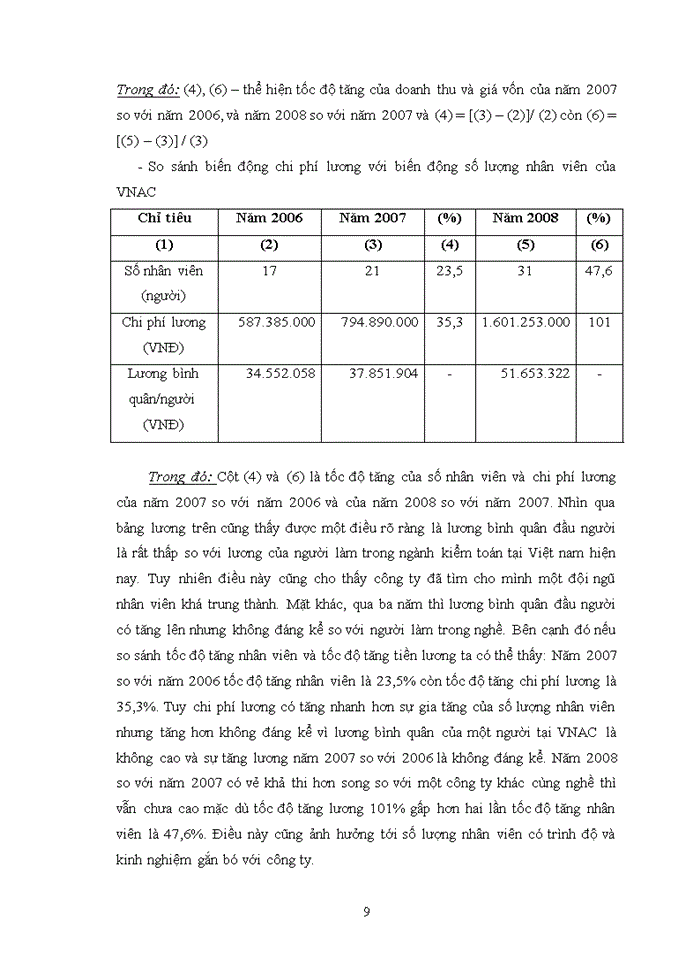 Trong đó: (4), (6) – thể hiện tốc độ tăng của doanh thu và giá vốn của năm 2007 so với năm 2006, và năm 2008 so với năm 2007 và (4) = [(3) – (2)]/ (2) còn (6) = [(5) – (3)] / (3)

- So sánh biến động chi phí lương với biến động số lượng nhân viên của VNAC

| Chỉ tiêu | Năm 2006 | Năm 2007 | (%) | Năm 2008 | (%) |
|---|---|---|---|---|---|
| (1) | (2) | (3) | (4) | (5) | (6) |
| Số nhân viên (người) | 17 | 21 | 23,5 | 31 | 47,6 |
| Chi phí lương (VNĐ) | 587.385.000 | 794.890.000 | 35,3 | 1.601.253.000 | 101 |
| Lương bình quân/người (VNĐ) | 34.552.058 | 37.851.904 | - | 51.653.322 | - |

Trong đó: Cột (4) và (6) là tốc độ tăng của số nhân viên và chi phí lương của năm 2007 so với năm 2006 và của năm 2008 so với năm 2007. Nhìn qua bảng lương trên cũng thấy được một điều rõ ràng là lương bình quân đầu người là rất thấp so với lương của người làm trong ngành kiểm toán tại Việt nam hiện nay. Tuy nhiên điều này cũng cho thấy công ty đã tìm cho mình một đội ngũ nhân viên khá trung thành. Mặt khác, qua ba năm thì lương bình quân đầu người có tăng lên nhưng không đáng kể so với người làm trong nghề. Bên cạnh đó nếu so sánh tốc độ tăng nhân viên và tốc độ tăng tiền lương ta có thể thấy: Năm 2007 so với năm 2006 tốc độ tăng nhân viên là 23,5% còn tốc độ tăng chi phí lương là 35,3%. Tuy chi phí lương có tăng nhanh hơn sự gia tăng của số lượng nhân viên nhưng tăng hơn không đáng kể vì lương bình quân của một người tại VNAC là không cao và sự tăng lương năm 2007 so với 2006 là không đáng kể. Năm 2008 so với năm 2007 có vẻ khả thi hơn song so với một công ty khác cùng nghề thì vẫn chưa cao mặc dù tốc độ tăng lương 101% gấp hơn hai lần tốc độ tăng nhân viên là 47,6%. Điều này cũng ảnh hưởng tới số lượng nhân viên có trình độ và kinh nghiệm gắn bó với công ty.

9